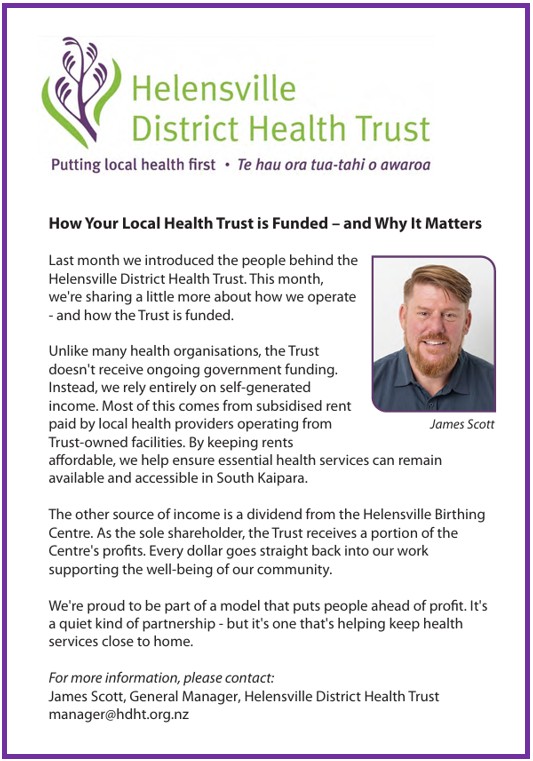 Helensville District Health Trust

Putting local health first • Te hau ora tua-tahi o awaroa

How Your Local Health Trust is Funded – and Why It Matters

Last month we introduced the people behind the Helensville District Health Trust. This month, we're sharing a little more about how we operate - and how the Trust is funded.

Unlike many health organisations, the Trust doesn't receive ongoing government funding. Instead, we rely entirely on self-generated income. Most of this comes from subsidised rent paid by local health providers operating from Trust-owned facilities. By keeping rents affordable, we help ensure essential health services can remain available and accessible in South Kaipara.

James Scott

The other source of income is a dividend from the Helensville Birthing Centre. As the sole shareholder, the Trust receives a portion of the Centre's profits. Every dollar goes straight back into our work supporting the well-being of our community.

We're proud to be part of a model that puts people ahead of profit. It's a quiet kind of partnership - but it's one that's helping keep health services close to home.

For more information, please contact:
James Scott, General Manager, Helensville District Health Trust
manager@hdht.org.nz